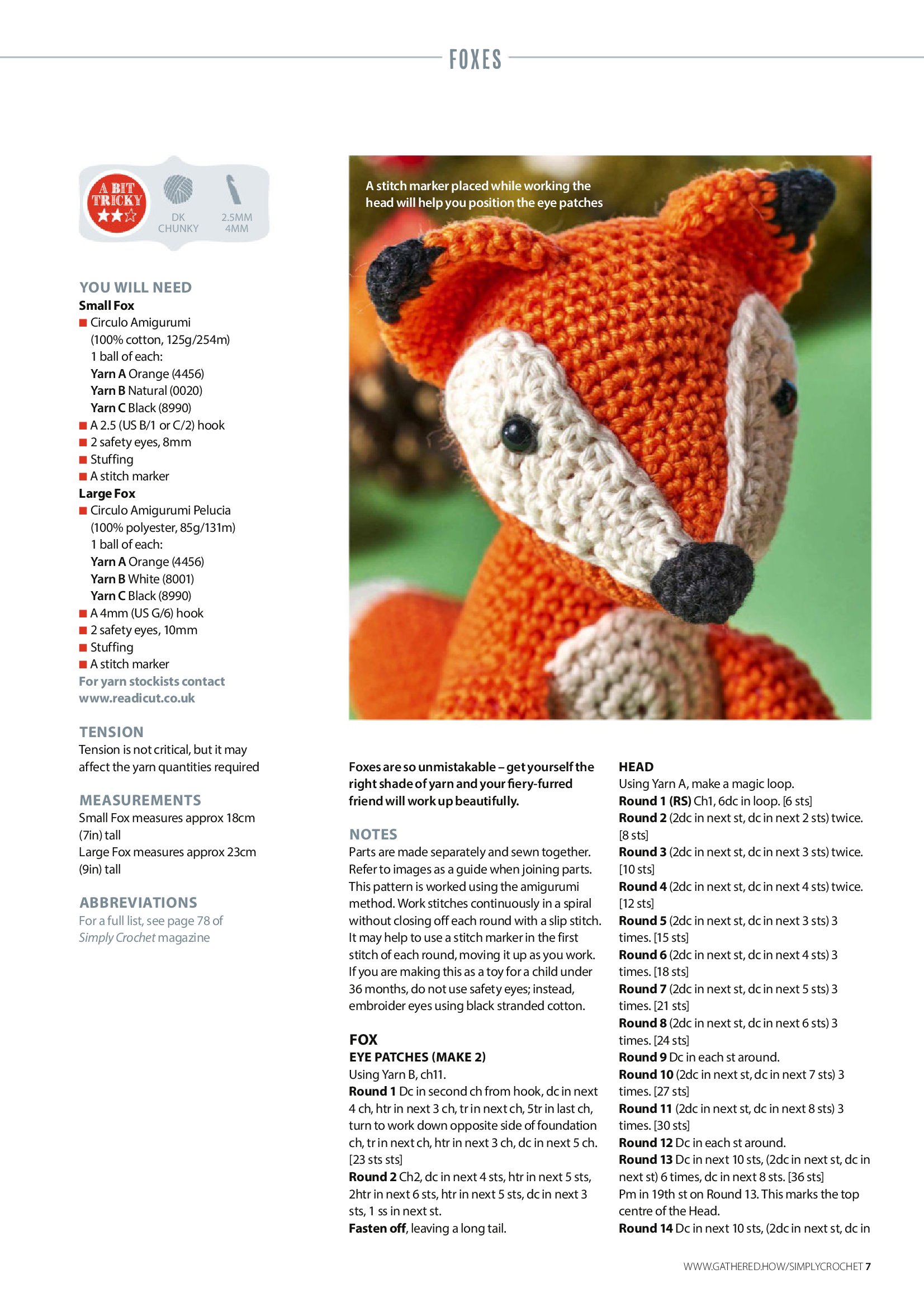 FOXES

A BIT TRICKY

DK CHUNKY

2.5MM 4MM

YOU WILL NEED
Small Fox
■ Circulo Amigurumi (100% cotton, 125g/254m) 1 ball of each:
Yarn A Orange (4456)
Yarn B Natural (0020)
Yarn C Black (8990)
■ A 2.5 (US B/1 or C/2) hook
■ 2 safety eyes, 8mm
■ Stuffing
■ A stitch marker
Large Fox
■ Circulo Amigurumi Pelucia (100% polyester, 85g/131m) 1 ball of each:
Yarn A Orange (4456)
Yarn B White (8001)
Yarn C Black (8990)
■ A 4mm (US G/6) hook
■ 2 safety eyes, 10mm
■ Stuffing
■ A stitch marker
For yarn stockists contact www.readicut.co.uk

TENSION
Tension is not critical, but it may affect the yarn quantities required

MEASUREMENTS
Small Fox measures approx 18cm (7in) tall
Large Fox measures approx 23cm (9in) tall

ABBREVIATIONS
For a full list, see page 78 of Simply Crochet magazine

A stitch marker placed while working the head will help you position the eye patches

Foxes are so unmistakable – get yourself the right shade of yarn and your fiery-furred friend will work up beautifully.

NOTES
Parts are made separately and sewn together. Refer to images as a guide when joining parts. This pattern is worked using the amigurumi method. Work stitches continuously in a spiral without closing off each round with a slip stitch. It may help to use a stitch marker in the first stitch of each round, moving it up as you work. If you are making this as a toy for a child under 36 months, do not use safety eyes; instead, embroider eyes using black stranded cotton.

FOX
EYE PATCHES (MAKE 2)
Using Yarn B, ch11.
Round 1 Dc in second ch from hook, dc in next 4 ch, htr in next 3 ch, tr in next ch, 5tr in last ch, turn to work down opposite side of foundation ch, tr in next ch, htr in next 3 ch, dc in next 5 ch. [23 sts sts]
Round 2 Ch2, dc in next 4 sts, htr in next 5 sts, 2htr in next 6 sts, htr in next 5 sts, dc in next 3 sts, 1 ss in next st.
Fasten off, leaving a long tail.

HEAD
Using Yarn A, make a magic loop.
Round 1 (RS) Ch1, 6dc in loop. [6 sts]
Round 2 (2dc in next st, dc in next 2 sts) twice. [8 sts]
Round 3 (2dc in next st, dc in next 3 sts) twice. [10 sts]
Round 4 (2dc in next st, dc in next 4 sts) twice. [12 sts]
Round 5 (2dc in next st, dc in next 3 sts) 3 times. [15 sts]
Round 6 (2dc in next st, dc in next 4 sts) 3 times. [18 sts]
Round 7 (2dc in next st, dc in next 5 sts) 3 times. [21 sts]
Round 8 (2dc in next st, dc in next 6 sts) 3 times. [24 sts]
Round 9 Dc in each st around.
Round 10 (2dc in next st, dc in next 7 sts) 3 times. [27 sts]
Round 11 (2dc in next st, dc in next 8 sts) 3 times. [30 sts]
Round 12 Dc in each st around.
Round 13 Dc in next 10 sts, (2dc in next st, dc in next st) 6 times, dc in next 8 sts. [36 sts]
Pm in 19th st on Round 13. This marks the top centre of the Head.
Round 14 Dc in next 10 sts, (2dc in next st, dc in

WWW.GATHERED.HOW/SIMPLYCROCHET 7